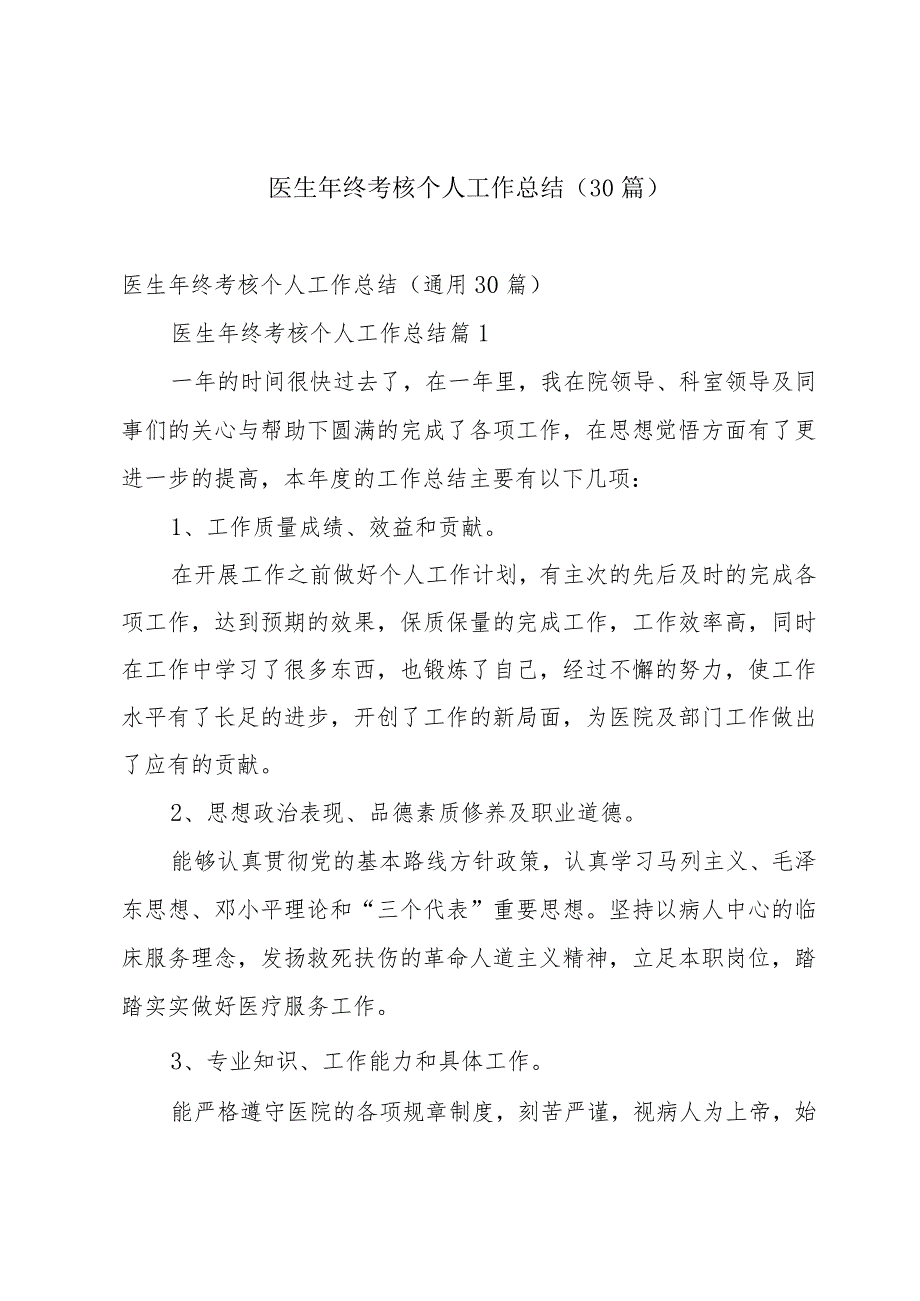 医生年终考核个人工作总结（30篇）

医生年终考核个人工作总结（通用30篇）

医生年终考核个人工作总结篇1

一年的时间很快过去了，在一年里，我在院领导、科室领导及同事们的关心与帮助下圆满的完成了各项工作，在思想觉悟方面有了更进一步的提高，本年度的工作总结主要有以下几项：

1、工作质量成绩、效益和贡献。

在开展工作之前做好个人工作计划，有主次的先后及时的完成各项工作，达到预期的效果，保质保量的完成工作，工作效率高，同时在工作中学习了很多东西，也锻炼了自己，经过不懈的努力，使工作水平有了长足的进步，开创了工作的新局面，为医院及部门工作做出了应有的贡献。

2、思想政治表现、品德素质修养及职业道德。

能够认真贯彻党的基本路线方针政策，认真学习马列主义、毛泽东思想、邓小平理论和“三个代表”重要思想。坚持以病人中心的临床服务理念，发扬救死扶伤的革命人道主义精神，立足本职岗位，踏踏实实做好医疗服务工作。

3、专业知识、工作能力和具体工作。

能严格遵守医院的各项规章制度，刻苦严谨，视病人为上帝，始